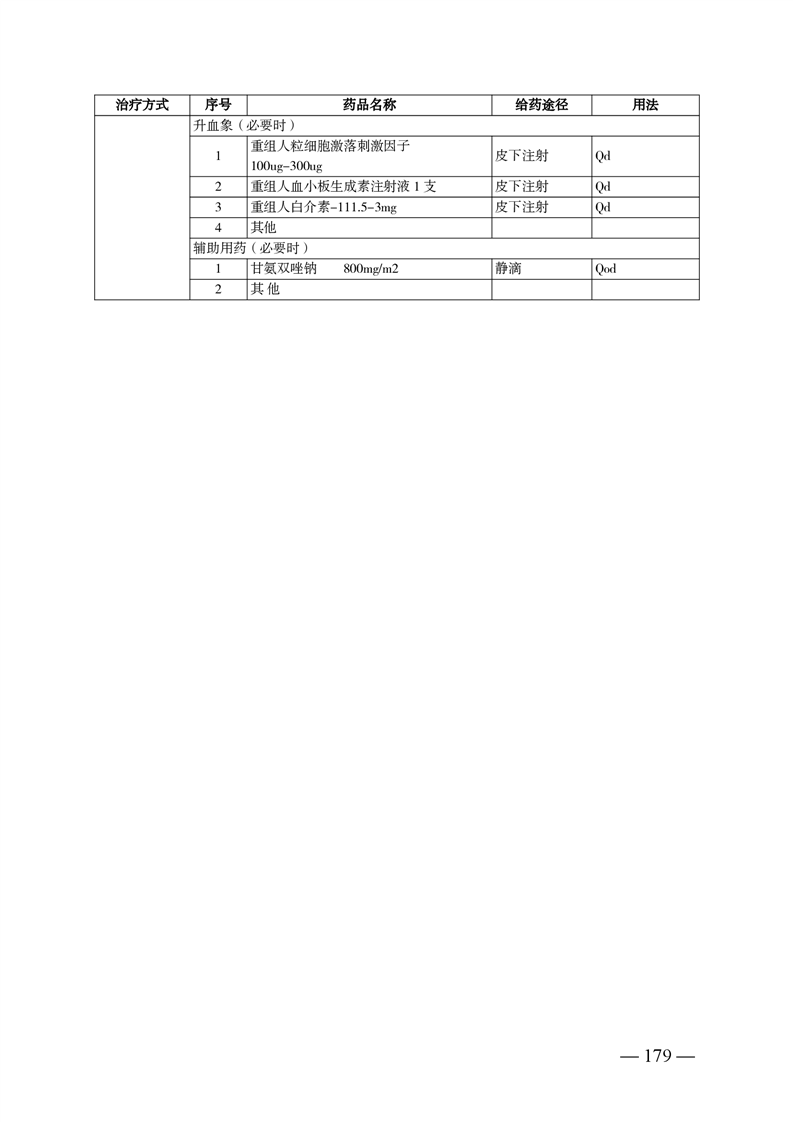 | 治疗方式 | 序号 | 药品名称 | 给药途径 | 用法 |
|---|---|---|---|---|
| | 升血象（必要时） | | | |
| | 1 | 重组人粒细胞激落刺激因子 100ug-300ug | 皮下注射 | Qd |
| | 2 | 重组人血小板生成素注射液 1 支 | 皮下注射 | Qd |
| | 3 | 重组人白介素-111.5-3mg | 皮下注射 | Qd |
| | 4 | 其他 | | |
| | 辅助用药（必要时） | | | |
| | 1 | 甘氨双唑钠　800mg/m2 | 静滴 | Qod |
| | 2 | 其 他 | | |

— 179 —